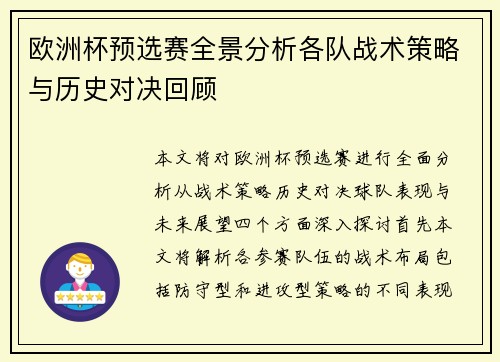 欧洲杯预选赛全景分析各队战术策略与历史对决回顾

本文将对欧洲杯预选赛进行全面分析从战术策略历史对决球队表现与未来展望四个方面深入探讨首先本文将解析各参赛队伍的战术布局包括防守型和进攻型策略的不同表现